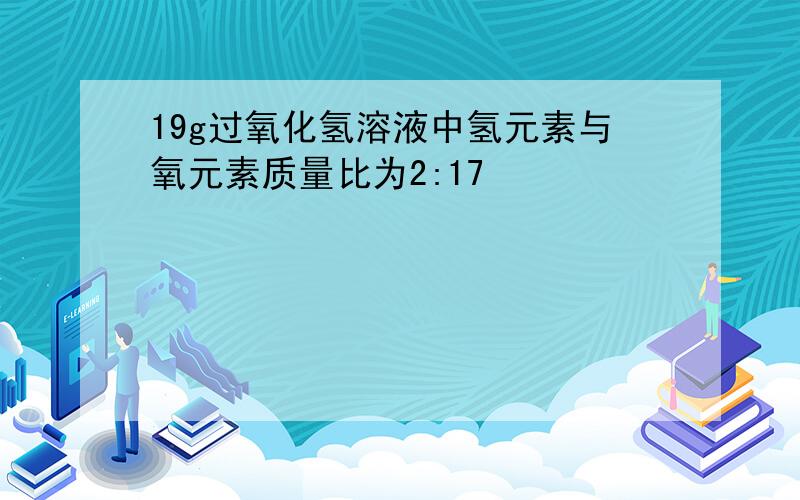 19g过氧化氢溶液中氢元素与氧元素质量比为2:17

E-LEARNING